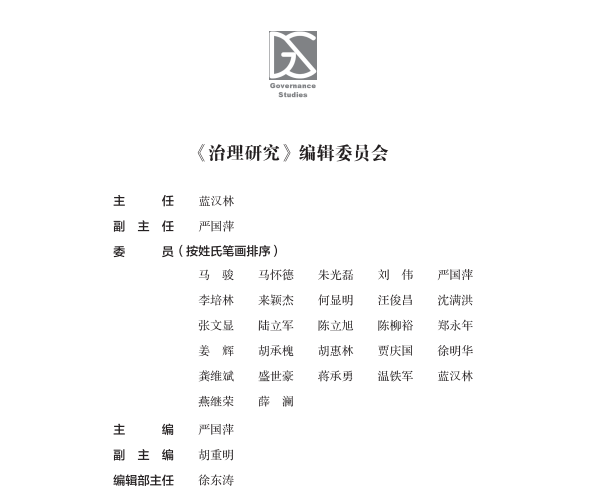 Governance Studies

《治理研究》编辑委员会

主　　任　蓝汉林
副 主 任　严国萍
委　　员（按姓氏笔画排序）

马　骏　马怀德　朱光磊　刘　伟　严国萍
李培林　来颖杰　何显明　汪俊昌　沈满洪
张文显　陆立军　陈立旭　陈柳裕　郑永年
姜　辉　胡承槐　胡惠林　贾庆国　徐明华
龚维斌　盛世豪　蒋承勇　温铁军　蓝汉林
燕继荣　薛　澜

主　　编　严国萍
副 主 编　胡重明
编辑部主任　徐东涛